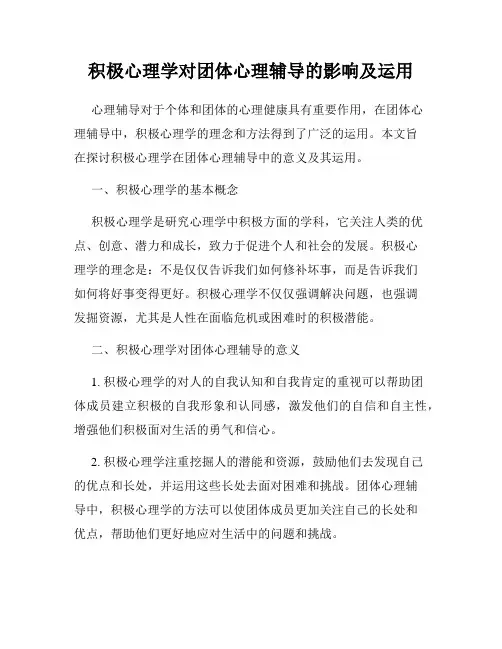 积极心理学对团体心理辅导的影响及运用

心理辅导对于个体和团体的心理健康具有重要作用，在团体心理辅导中，积极心理学的理念和方法得到了广泛的运用。本文旨在探讨积极心理学在团体心理辅导中的意义及其运用。

一、积极心理学的基本概念

积极心理学是研究心理学中积极方面的学科，它关注人类的优点、创意、潜力和成长，致力于促进个人和社会的发展。积极心理学的理念是：不是仅仅告诉我们如何修补坏事，而是告诉我们如何将好事变得更好。积极心理学不仅仅强调解决问题，也强调发掘资源，尤其是人性在面临危机或困难时的积极潜能。

二、积极心理学对团体心理辅导的意义

1. 积极心理学的对人的自我认知和自我肯定的重视可以帮助团体成员建立积极的自我形象和认同感，激发他们的自信和自主性，增强他们积极面对生活的勇气和信心。

2. 积极心理学注重挖掘人的潜能和资源，鼓励他们去发现自己的优点和长处，并运用这些长处去面对困难和挑战。团体心理辅导中，积极心理学的方法可以使团体成员更加关注自己的长处和优点，帮助他们更好地应对生活中的问题和挑战。